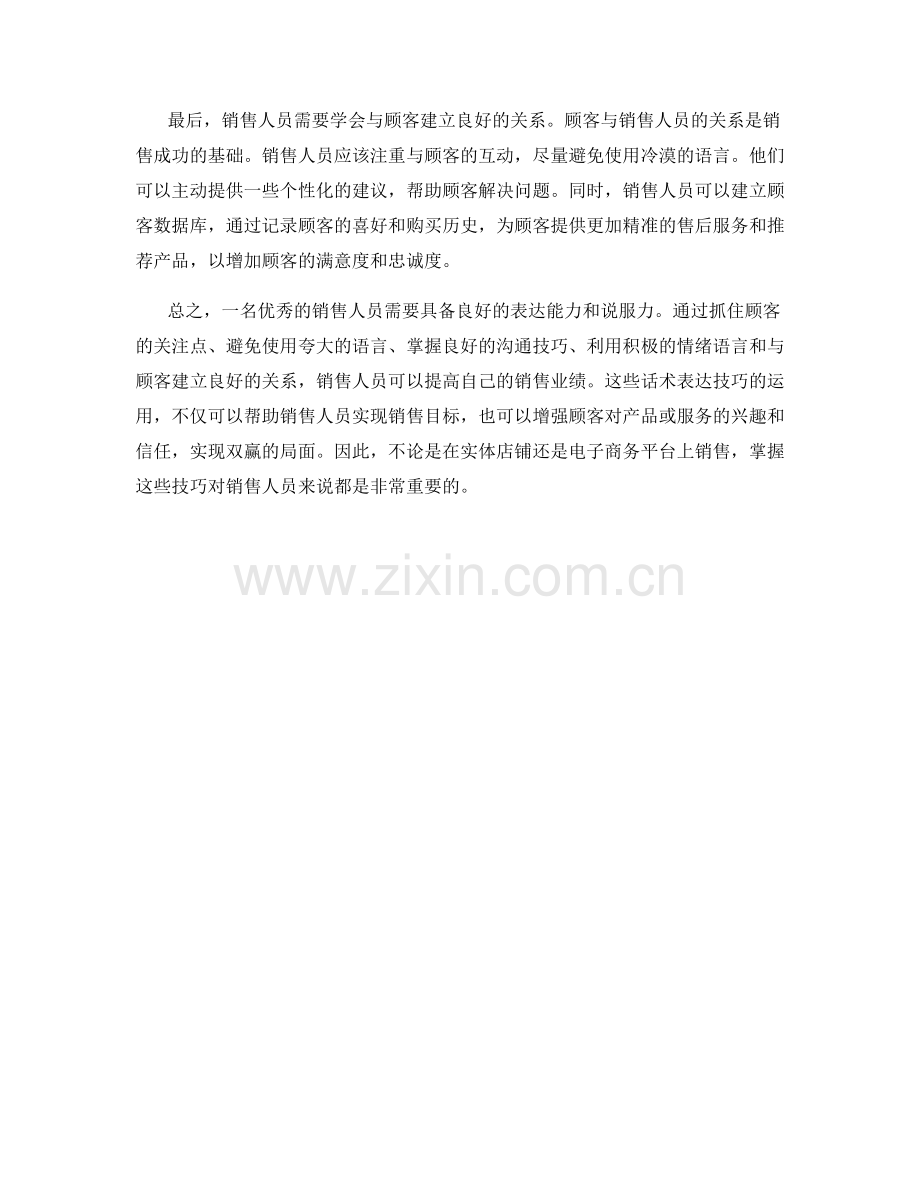 最后，销售人员需要学会与顾客建立良好的关系。顾客与销售人员的关系是销售成功的基础。销售人员应该注重与顾客的互动，尽量避免使用冷漠的语言。他们可以主动提供一些个性化的建议，帮助顾客解决问题。同时，销售人员可以建立顾客数据库，通过记录顾客的喜好和购买历史，为顾客提供更加精准的售后服务和推荐产品，以增加顾客的满意度和忠诚度。

总之，一名优秀的销售人员需要具备良好的表达能力和说服力。通过抓住顾客的关注点、避免使用夸大的语言、掌握良好的沟通技巧、利用积极的情绪语言和与顾客建立良好的关系，销售人员可以提高自己的销售业绩。这些话术表达技巧的运用，不仅可以帮助销售人员实现销售目标，也可以增强顾客对产品或服务的兴趣和信任，实现双赢的局面。因此，不论是在实体店铺还是电子商务平台上销售，掌握这些技巧对销售人员来说都是非常重要的。

www.zixin.com.cn